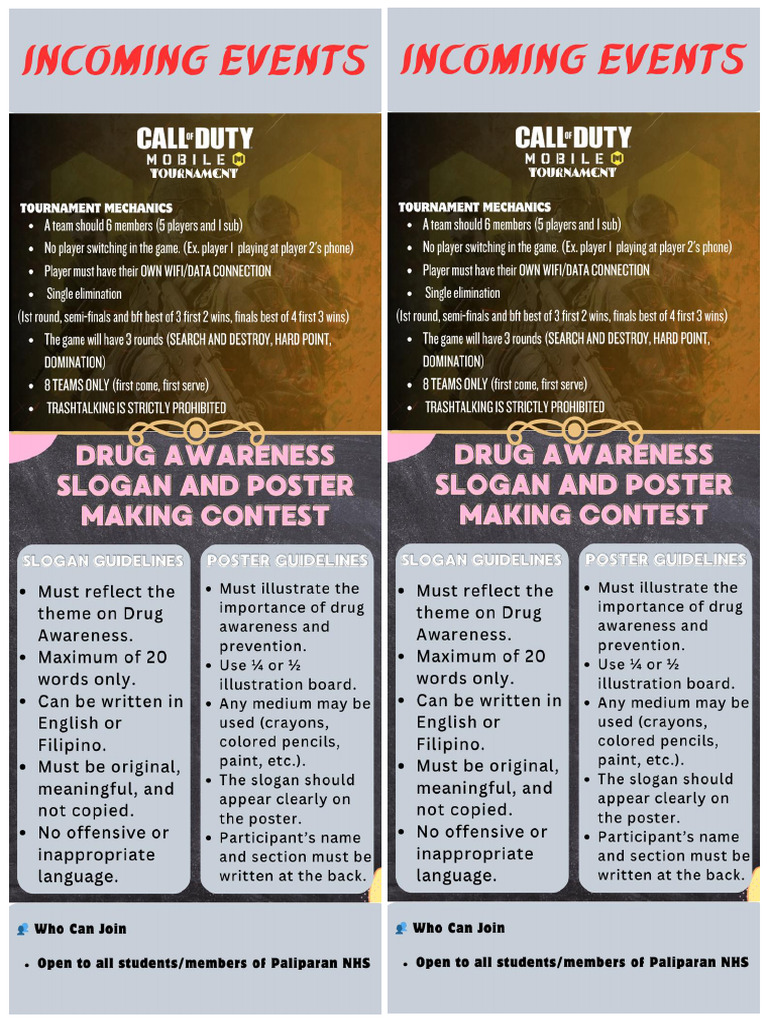 INCOMING EVENTS

CALL OF DUTY
MOBILE
TOURNAMENT

TOURNAMENT MECHANICS
• A team should 6 members (5 players and 1 sub)
• No player switching in the game. (Ex. player 1 playing at player 2's phone)
• Player must have their OWN WIFI/DATA CONNECTION
• Single elimination
(1st round, semi-finals and bft best of 3 first 2 wins, finals best of 4 first 3 wins)
• The game will have 3 rounds (SEARCH AND DESTROY, HARD POINT, DOMINATION)
• 8 TEAMS ONLY (first come, first serve)
• TRASHTALKING IS STRICTLY PROHIBITED

DRUG AWARENESS SLOGAN AND POSTER MAKING CONTEST

SLOGAN GUIDELINES
• Must reflect the theme on Drug Awareness.
• Maximum of 20 words only.
• Can be written in English or Filipino.
• Must be original, meaningful, and not copied.
• No offensive or inappropriate language.

POSTER GUIDELINES
• Must illustrate the importance of drug awareness and prevention.
• Use ¼ or ½ illustration board.
• Any medium may be used (crayons, colored pencils, paint, etc.).
• The slogan should appear clearly on the poster.
• Participant's name and section must be written at the back.

Who Can Join
• Open to all students/members of Paliparan NHS

INCOMING EVENTS

CALL OF DUTY
MOBILE
TOURNAMENT

TOURNAMENT MECHANICS
• A team should 6 members (5 players and 1 sub)
• No player switching in the game. (Ex. player 1 playing at player 2's phone)
• Player must have their OWN WIFI/DATA CONNECTION
• Single elimination
(1st round, semi-finals and bft best of 3 first 2 wins, finals best of 4 first 3 wins)
• The game will have 3 rounds (SEARCH AND DESTROY, HARD POINT, DOMINATION)
• 8 TEAMS ONLY (first come, first serve)
• TRASHTALKING IS STRICTLY PROHIBITED

DRUG AWARENESS SLOGAN AND POSTER MAKING CONTEST

SLOGAN GUIDELINES
• Must reflect the theme on Drug Awareness.
• Maximum of 20 words only.
• Can be written in English or Filipino.
• Must be original, meaningful, and not copied.
• No offensive or inappropriate language.

POSTER GUIDELINES
• Must illustrate the importance of drug awareness and prevention.
• Use ¼ or ½ illustration board.
• Any medium may be used (crayons, colored pencils, paint, etc.).
• The slogan should appear clearly on the poster.
• Participant's name and section must be written at the back.

Who Can Join
• Open to all students/members of Paliparan NHS